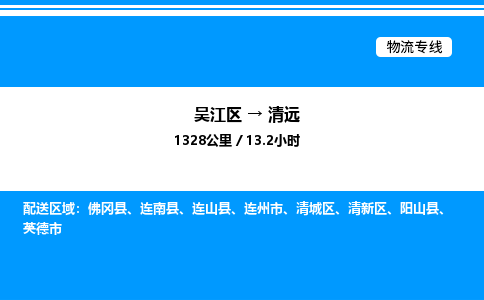 物流专线

吴江区 → 清远
1328公里 / 13.2小时

配送区域：佛冈县、连南县、连山县、连州市、清城区、清新区、阳山县、英德市